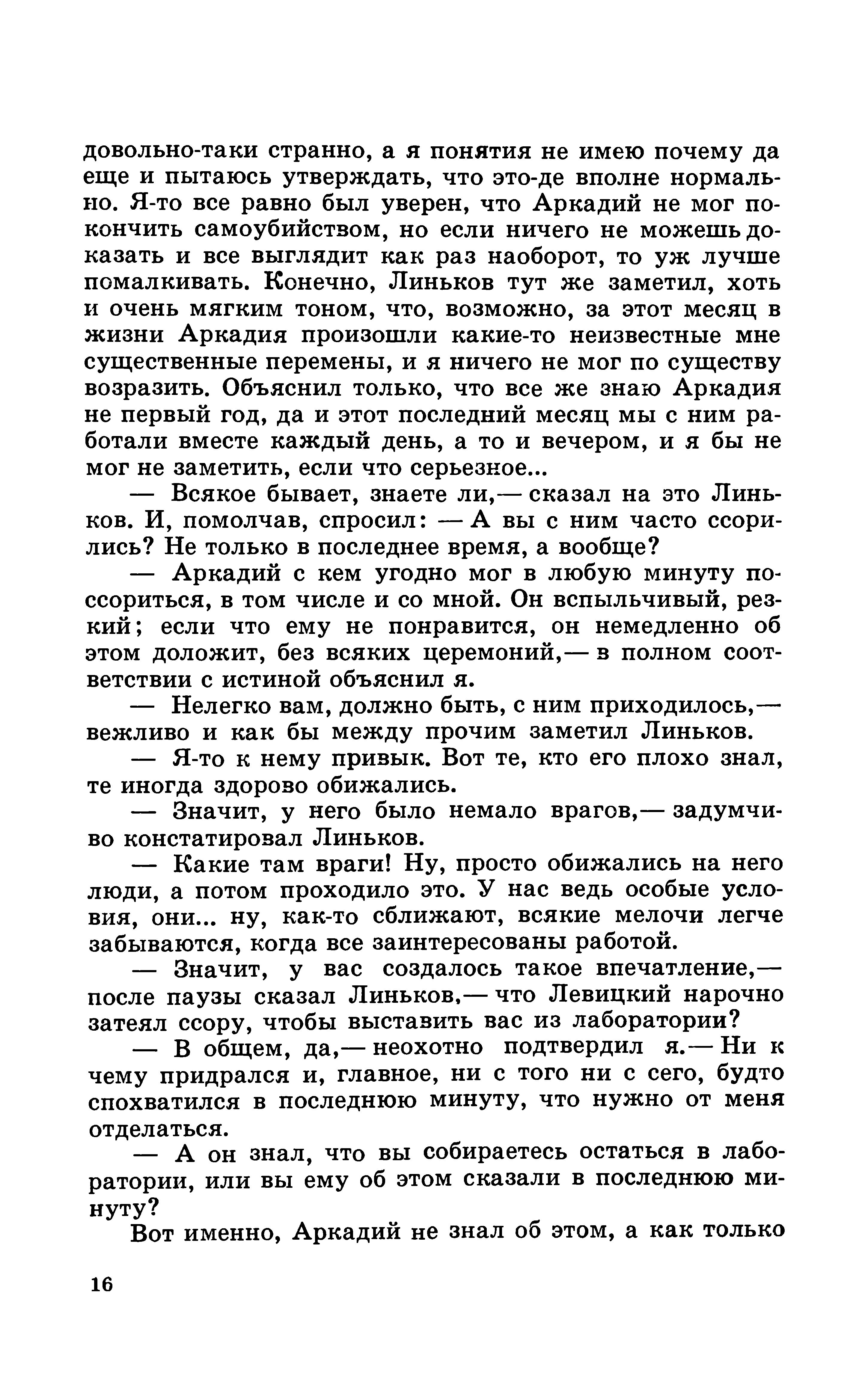 довольно-таки странно, а я понятия не имею почему да еще и пытаюсь утверждать, что это-де вполне нормально. Я-то все равно был уверен, что Аркадий не мог покончить самоубийством, но если ничего не можешь доказать и все выглядит как раз наоборот, то уж лучше помалкивать. Конечно, Линьков тут же заметил, хоть и очень мягким тоном, что, возможно, за этот месяц в жизни Аркадия произошли какие-то неизвестные мне существенные перемены, и я ничего не мог по существу возразить. Объяснил только, что все же знаю Аркадия не первый год, да и этот последний месяц мы с ним работали вместе каждый день, а то и вечером, и я бы не мог не заметить, если что серьезное...

— Всякое бывает, знаете ли,— сказал на это Линьков. И, помолчав, спросил: — А вы с ним часто ссорились? Не только в последнее время, а вообще?

— Аркадий с кем угодно мог в любую минуту поссориться, в том числе и со мной. Он вспыльчивый, резкий; если что ему не понравится, он немедленно об этом доложит, без всяких церемоний,— в полном соответствии с истиной объяснил я.

— Нелегко вам, должно быть, с ним приходилось,— вежливо и как бы между прочим заметил Линьков.

— Я-то к нему привык. Вот те, кто его плохо знал, те иногда здорово обижались.

— Значит, у него было немало врагов,— задумчиво констатировал Линьков.

— Какие там враги! Ну, просто обижались на него люди, а потом проходило это. У нас ведь особые условия, они... ну, как-то сближают, всякие мелочи легче забываются, когда все заинтересованы работой.

— Значит, у вас создалось такое впечатление,— после паузы сказал Линьков,— что Левицкий нарочно затеял ссору, чтобы выставить вас из лаборатории?

— В общем, да,— неохотно подтвердил я.— Ни к чему придрался и, главное, ни с того ни с сего, будто спохватился в последнюю минуту, что нужно от меня отделаться.

— А он знал, что вы собираетесь остаться в лаборатории, или вы ему об этом сказали в последнюю минуту?

Вот именно, Аркадий не знал об этом, а как только

16